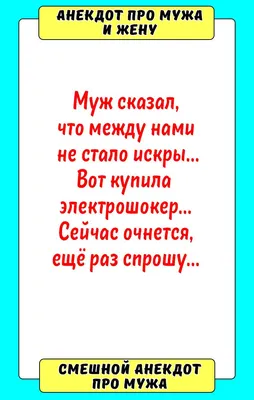 АНЕКДОТ ПРО МУЖА И ЖЕНУ

Муж сказал, что между нами не стало искры... Вот купила электрошокер... Сейчас очнется, ещё раз спрошу...

СМЕШНОЙ АНЕКДОТ ПРО МУЖА